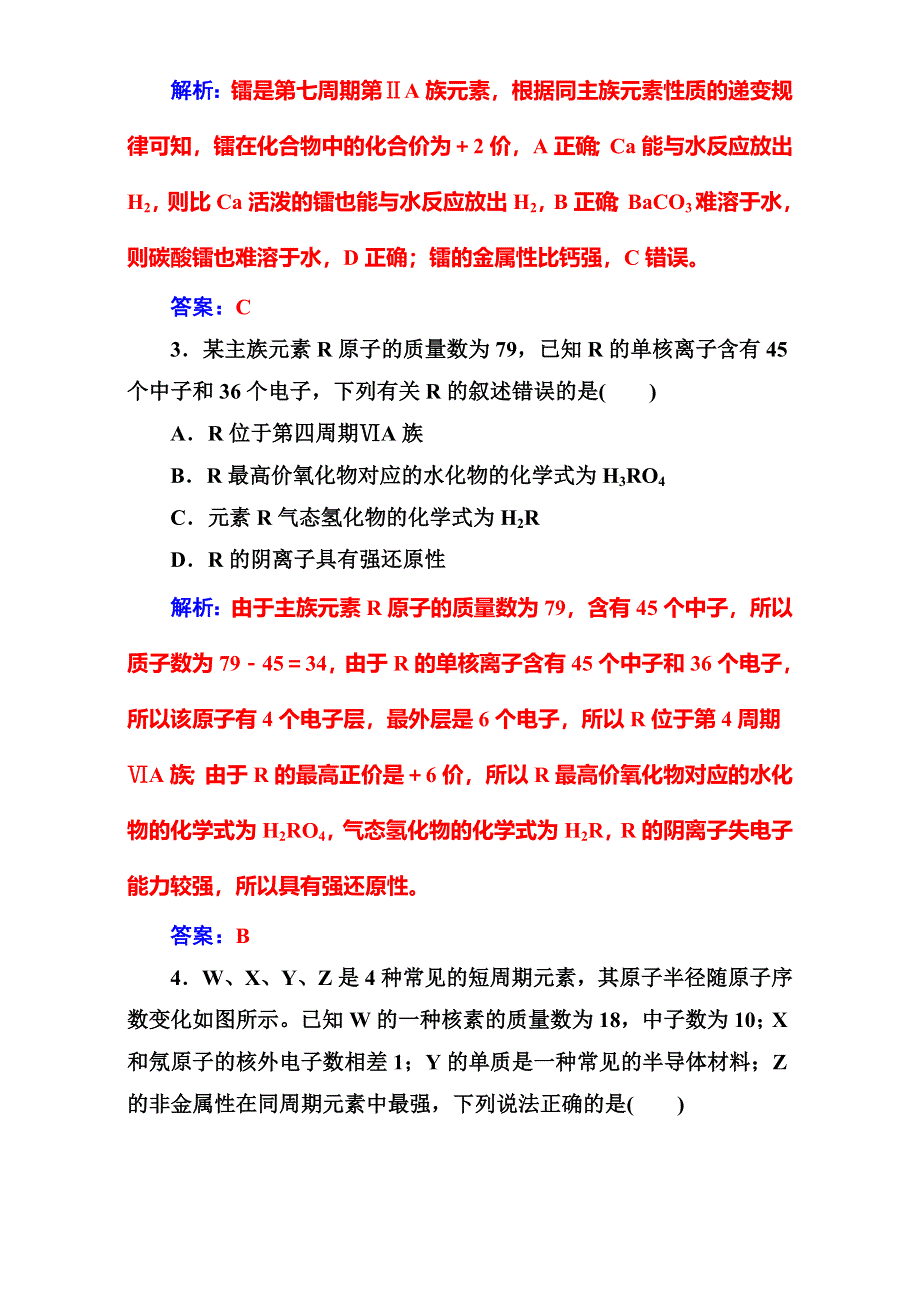 解析：镭是第七周期第ⅡA族元素，根据同主族元素性质的递变规律可知，镭在化合物中的化合价为＋2价，A正确；Ca能与水反应放出$H_2$，则比Ca活泼的镭也能与水反应放出$H_2$，B正确；$BaCO_3$难溶于水，则碳酸镭也难溶于水，D正确；镭的金属性比钙强，C错误。

答案：C

3．某主族元素R原子的质量数为79，已知R的单核离子含有45个中子和36个电子，下列有关R的叙述错误的是(　　)

A．R位于第四周期ⅥA族

B．R最高价氧化物对应的水化物的化学式为$H_3RO_4$

C．元素R气态氢化物的化学式为$H_2R$

D．R的阴离子具有强还原性

解析：由于主族元素R原子的质量数为79，含有45个中子，所以质子数为79－45＝34，由于R的单核离子含有45个中子和36个电子，所以该原子有4个电子层，最外层是6个电子，所以R位于第4周期ⅥA族；由于R的最高正价是＋6价，所以R最高价氧化物对应的水化物的化学式为$H_2RO_4$，气态氢化物的化学式为$H_2R$，R的阴离子失电子能力较强，所以具有强还原性。

答案：B

4．W、X、Y、Z是4种常见的短周期元素，其原子半径随原子序数变化如图所示。已知W的一种核素的质量数为18，中子数为10；X和氖原子的核外电子数相差1；Y的单质是一种常见的半导体材料；Z的非金属性在同周期元素中最强，下列说法正确的是(　　)